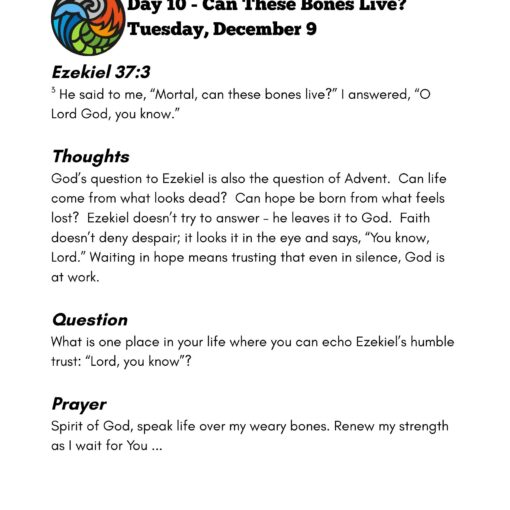 Day 10 - Can These Bones Live?
Tuesday, December 9

Ezekiel 37:3
$^3$ He said to me, “Mortal, can these bones live?” I answered, “O Lord God, you know.”

Thoughts
God’s question to Ezekiel is also the question of Advent. Can life come from what looks dead? Can hope be born from what feels lost? Ezekiel doesn’t try to answer - he leaves it to God. Faith doesn’t deny despair; it looks it in the eye and says, “You know, Lord.” Waiting in hope means trusting that even in silence, God is at work.

Question
What is one place in your life where you can echo Ezekiel’s humble trust: “Lord, you know”?

Prayer
Spirit of God, speak life over my weary bones. Renew my strength as I wait for You ...